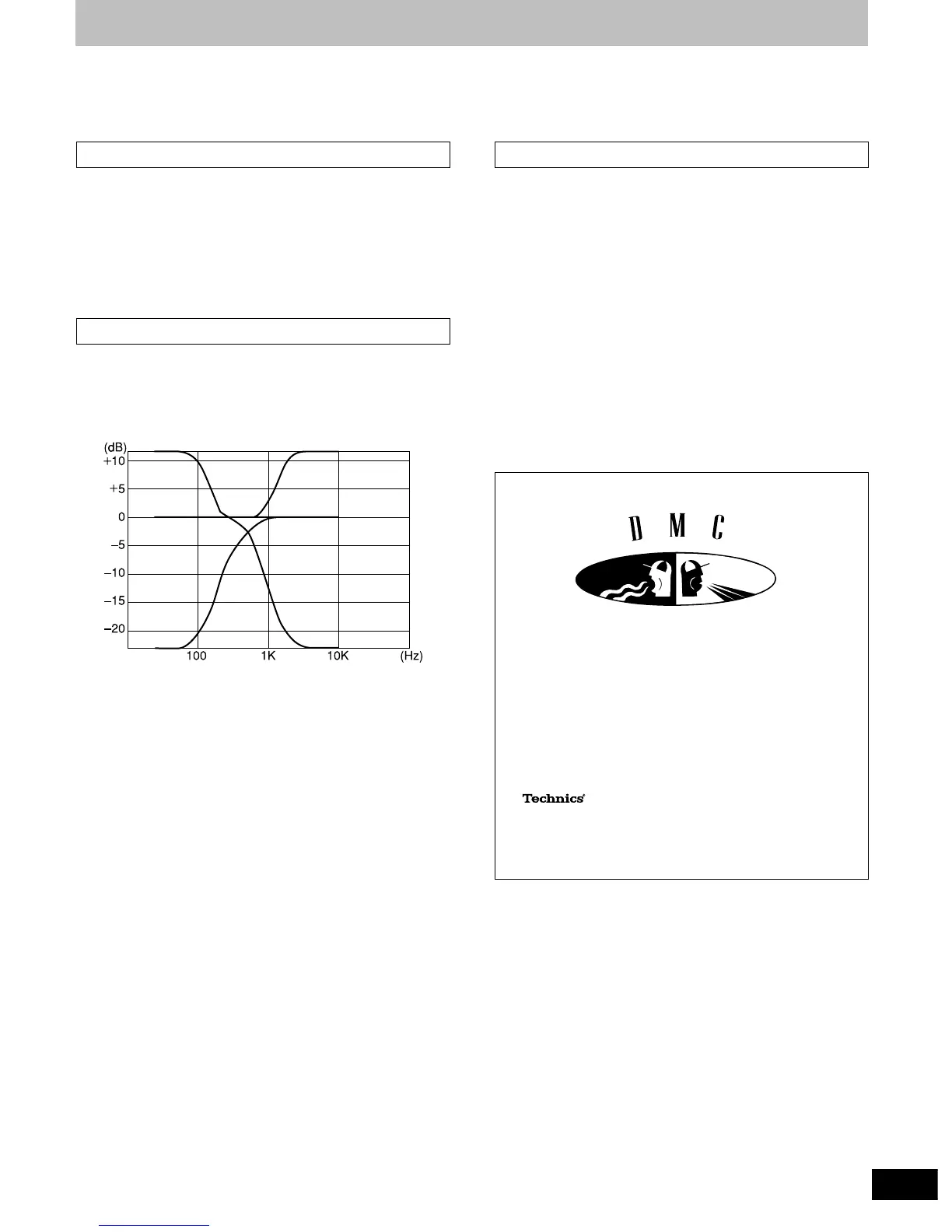 (dB)
+10
+5
0
–5
–10
–15
–20
100
1K
10K
(Hz)

D M C

Technics